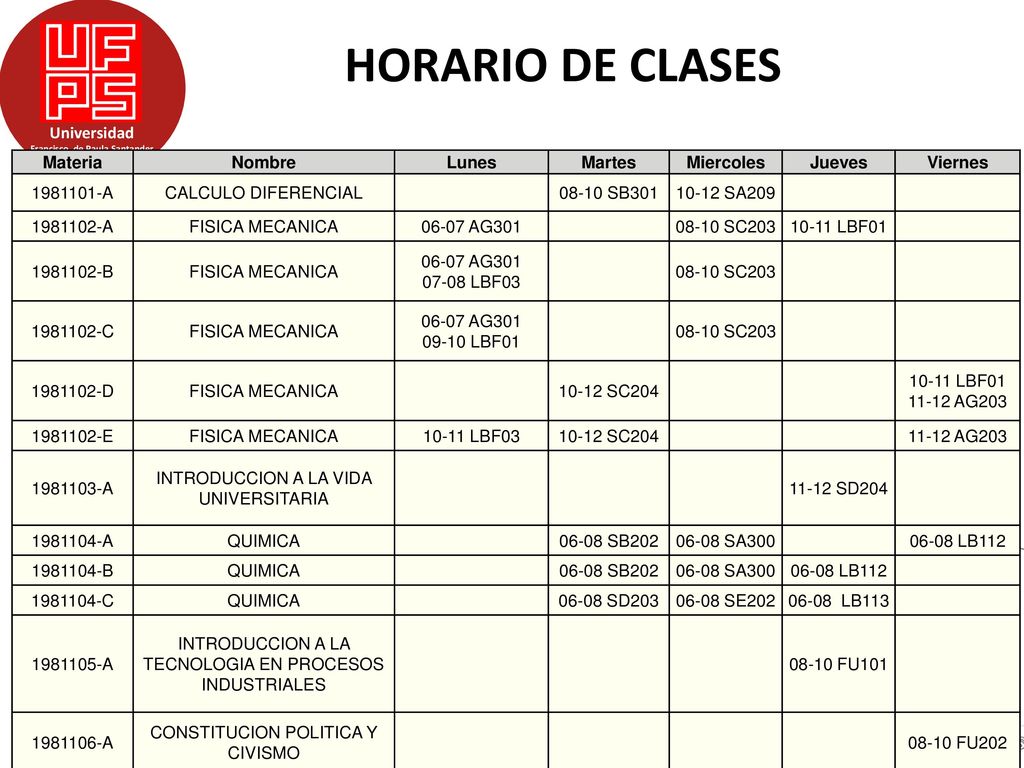 UFPS
Universidad
Francisco de Paula Santander

HORARIO DE CLASES

| Materia | Nombre | Lunes | Martes | Miercoles | Jueves | Viernes |
|---|---|---|---|---|---|---|
| 1981101-A | CALCULO DIFERENCIAL | | 08-10 SB301 | 10-12 SA209 | | |
| 1981102-A | FISICA MECANICA | 06-07 AG301 | | 08-10 SC203 | 10-11 LBF01 | |
| 1981102-B | FISICA MECANICA | 06-07 AG301 07-08 LBF03 | | 08-10 SC203 | | |
| 1981102-C | FISICA MECANICA | 06-07 AG301 09-10 LBF01 | | 08-10 SC203 | | |
| 1981102-D | FISICA MECANICA | | 10-12 SC204 | | | 10-11 LBF01 11-12 AG203 |
| 1981102-E | FISICA MECANICA | 10-11 LBF03 | 10-12 SC204 | | | 11-12 AG203 |
| 1981103-A | INTRODUCCION A LA VIDA UNIVERSITARIA | | | | 11-12 SD204 | |
| 1981104-A | QUIMICA | | 06-08 SB202 | 06-08 SA300 | | 06-08 LB112 |
| 1981104-B | QUIMICA | | 06-08 SB202 | 06-08 SA300 | 06-08 LB112 | |
| 1981104-C | QUIMICA | | 06-08 SD203 | 06-08 SE202 | 06-08 LB113 | |
| 1981105-A | INTRODUCCION A LA TECNOLOGIA EN PROCESOS INDUSTRIALES | | | | 08-10 FU101 | |
| 1981106-A | CONSTITUCION POLITICA Y CIVISMO | | | | | 08-10 FU202 |